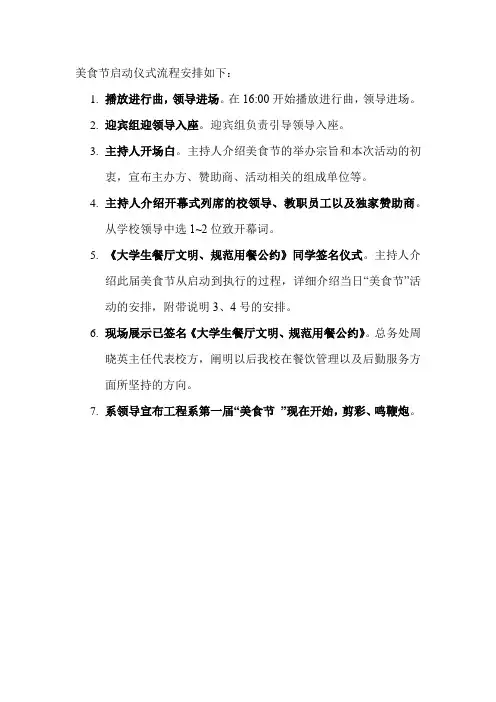 美食节启动仪式流程安排如下：

1. 播放进行曲，领导进场。在 16:00 开始播放进行曲，领导进场。

2. 迎宾组迎领导入座。迎宾组负责引导领导入座。

3. 主持人开场白。主持人介绍美食节的举办宗旨和本次活动的初衷，宣布主办方、赞助商、活动相关的组成单位等。

4. 主持人介绍开幕式列席的校领导、教职员工以及独家赞助商。从学校领导中选 1~2 位致开幕词。

5. 《大学生餐厅文明、规范用餐公约》同学签名仪式。主持人介绍此届美食节从启动到执行的过程，详细介绍当日“美食节”活动的安排，附带说明 3、4 号的安排。

6. 现场展示已签名《大学生餐厅文明、规范用餐公约》。总务处周晓英主任代表校方，阐明以后我校在餐饮管理以及后勤服务方面所坚持的方向。

7. 系领导宣布工程系第一届“美食节 ”现在开始，剪彩、鸣鞭炮。